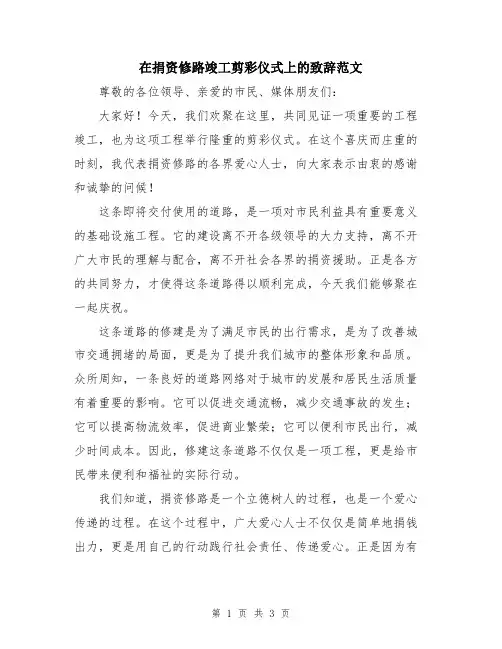 在捐资修路竣工剪彩仪式上的致辞范文

尊敬的各位领导、亲爱的市民、媒体朋友们：

大家好！今天，我们欢聚在这里，共同见证一项重要的工程竣工，也为这项工程举行隆重的剪彩仪式。在这个喜庆而庄重的时刻，我代表捐资修路的各界爱心人士，向大家表示由衷的感谢和诚挚的问候！

这条即将交付使用的道路，是一项对市民利益具有重要意义的基础设施工程。它的建设离不开各级领导的大力支持，离不开广大市民的理解与配合，离不开社会各界的捐资援助。正是各方的共同努力，才使得这条道路得以顺利完成，今天我们能够聚在一起庆祝。

这条道路的修建是为了满足市民的出行需求，是为了改善城市交通拥堵的局面，更是为了提升我们城市的整体形象和品质。众所周知，一条良好的道路网络对于城市的发展和居民生活质量有着重要的影响。它可以促进交通流畅，减少交通事故的发生；它可以提高物流效率，促进商业繁荣；它可以便利市民出行，减少时间成本。因此，修建这条道路不仅仅是一项工程，更是给市民带来便利和福祉的实际行动。

我们知道，捐资修路是一个立德树人的过程，也是一个爱心传递的过程。在这个过程中，广大爱心人士不仅仅是简单地捐钱出力，更是用自己的行动践行社会责任、传递爱心。正是因为有

第 1 页 共 3 页